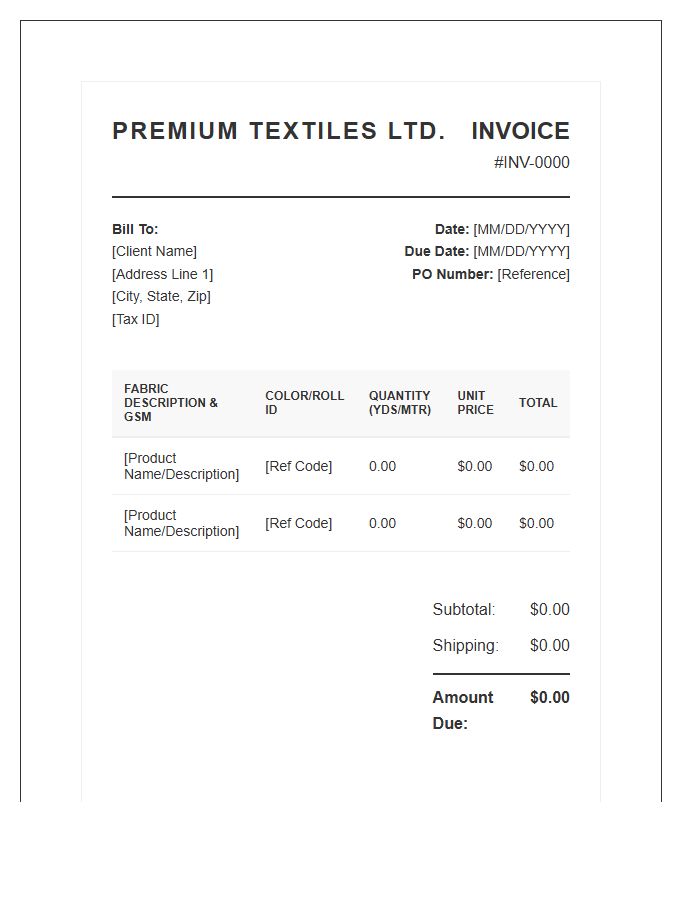 PREMIUM TEXTILES LTD. INVOICE

#INV-0000

Bill To:
[Client Name]
[Address Line 1]
[City, State, Zip]
[Tax ID]

Date: [MM/DD/YYYY]
Due Date: [MM/DD/YYYY]
PO Number: [Reference]

| FABRIC DESCRIPTION & GSM | COLOR/ROLL ID | QUANTITY (YDS/MTR) | UNIT PRICE | TOTAL |
|---|---|---|---|---|
| [Product Name/Description] | [Ref Code] | 0.00 | \$0.00 | \$0.00 |
| [Product Name/Description] | [Ref Code] | 0.00 | \$0.00 | \$0.00 |

Subtotal: \$0.00
Shipping: \$0.00
Amount Due: \$0.00